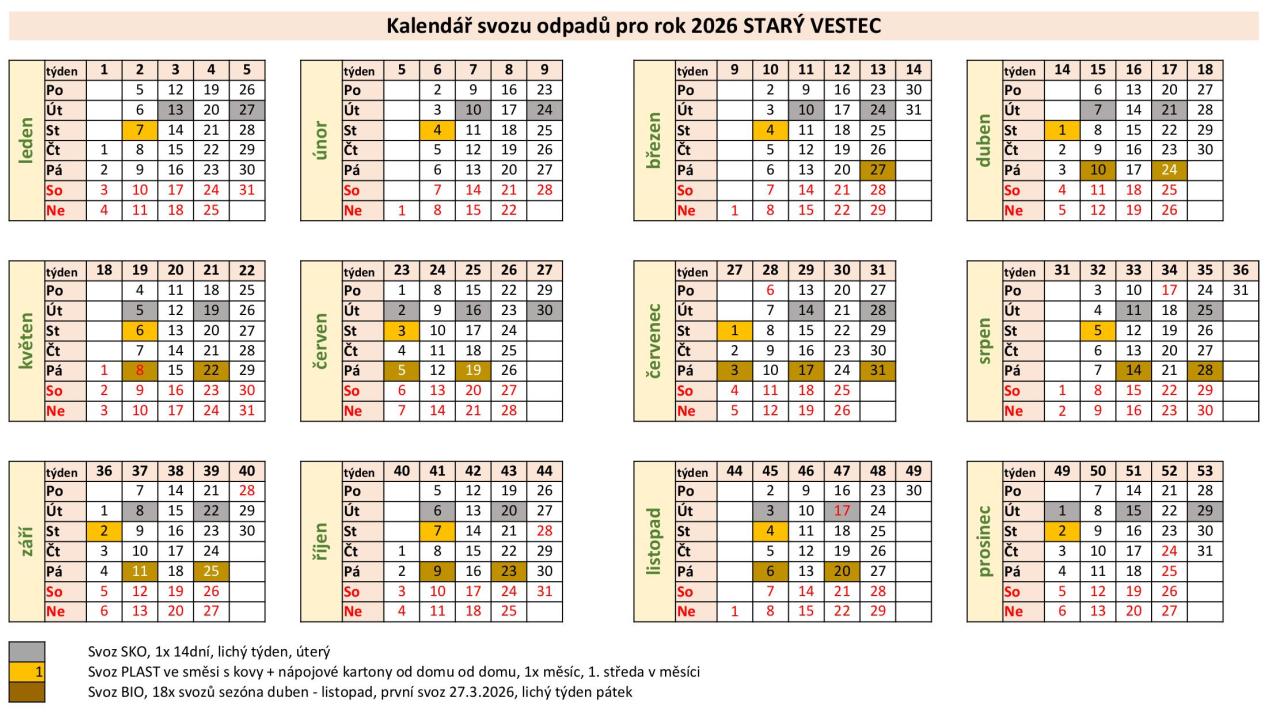 Kalendář svozu odpadů pro rok 2026 STARÝ VESTEC

leden

| týden | 1 | 2 | 3 | 4 | 5 |
|---|---|---|---|---|---|
| Po | | 5 | 12 | 19 | 26 |
| Út | | 6 | 13 | 20 | 27 |
| St | | 7 | 14 | 21 | 28 |
| Čt | 1 | 8 | 15 | 22 | 29 |
| Pá | 2 | 9 | 16 | 23 | 30 |
| So | 3 | 10 | 17 | 24 | 31 |
| Ne | 4 | 11 | 18 | 25 | |

únor

| týden | 5 | 6 | 7 | 8 | 9 |
|---|---|---|---|---|---|
| Po | | 2 | 9 | 16 | 23 |
| Út | | 3 | 10 | 17 | 24 |
| St | | 4 | 11 | 18 | 25 |
| Čt | | 5 | 12 | 19 | 26 |
| Pá | | 6 | 13 | 20 | 27 |
| So | | 7 | 14 | 21 | 28 |
| Ne | 1 | 8 | 15 | 22 | |

březen

| týden | 9 | 10 | 11 | 12 | 13 | 14 |
|---|---|---|---|---|---|---|
| Po | | 2 | 9 | 16 | 23 | 30 |
| Út | | 3 | 10 | 17 | 24 | 31 |
| St | | 4 | 11 | 18 | 25 | |
| Čt | | 5 | 12 | 19 | 26 | |
| Pá | | 6 | 13 | 20 | 27 | |
| So | | 7 | 14 | 21 | 28 | |
| Ne | 1 | 8 | 15 | 22 | 29 | |

duben

| týden | 14 | 15 | 16 | 17 | 18 |
|---|---|---|---|---|---|
| Po | | 6 | 13 | 20 | 27 |
| Út | | 7 | 14 | 21 | 28 |
| St | 1 | 8 | 15 | 22 | 29 |
| Čt | 2 | 9 | 16 | 23 | 30 |
| Pá | 3 | 10 | 17 | 24 | |
| So | 4 | 11 | 18 | 25 | |
| Ne | 5 | 12 | 19 | 26 | |

květen

| týden | 18 | 19 | 20 | 21 | 22 |
|---|---|---|---|---|---|
| Po | | 4 | 11 | 18 | 25 |
| Út | | 5 | 12 | 19 | 26 |
| St | | 6 | 13 | 20 | 27 |
| Čt | | 7 | 14 | 21 | 28 |
| Pá | 1 | 8 | 15 | 22 | 29 |
| So | 2 | 9 | 16 | 23 | 30 |
| Ne | 3 | 10 | 17 | 24 | 31 |

červen

| týden | 23 | 24 | 25 | 26 | 27 |
|---|---|---|---|---|---|
| Po | 1 | 8 | 15 | 22 | 29 |
| Út | 2 | 9 | 16 | 23 | 30 |
| St | 3 | 10 | 17 | 24 | |
| Čt | 4 | 11 | 18 | 25 | |
| Pá | 5 | 12 | 19 | 26 | |
| So | 6 | 13 | 20 | 27 | |
| Ne | 7 | 14 | 21 | 28 | |

červenec

| týden | 27 | 28 | 29 | 30 | 31 |
|---|---|---|---|---|---|
| Po | | 6 | 13 | 20 | 27 |
| Út | | 7 | 14 | 21 | 28 |
| St | 1 | 8 | 15 | 22 | 29 |
| Čt | 2 | 9 | 16 | 23 | 30 |
| Pá | 3 | 10 | 17 | 24 | 31 |
| So | 4 | 11 | 18 | 25 | |
| Ne | 5 | 12 | 19 | 26 | |

srpen

| týden | 31 | 32 | 33 | 34 | 35 | 36 |
|---|---|---|---|---|---|---|
| Po | | 3 | 10 | 17 | 24 | 31 |
| Út | | 4 | 11 | 18 | 25 | |
| St | | 5 | 12 | 19 | 26 | |
| Čt | | 6 | 13 | 20 | 27 | |
| Pá | | 7 | 14 | 21 | 28 | |
| So | 1 | 8 | 15 | 22 | 29 | |
| Ne | 2 | 9 | 16 | 23 | 30 | |

září

| týden | 36 | 37 | 38 | 39 | 40 |
|---|---|---|---|---|---|
| Po | | 7 | 14 | 21 | 28 |
| Út | 1 | 8 | 15 | 22 | 29 |
| St | 2 | 9 | 16 | 23 | 30 |
| Čt | 3 | 10 | 17 | 24 | |
| Pá | 4 | 11 | 18 | 25 | |
| So | 5 | 12 | 19 | 26 | |
| Ne | 6 | 13 | 20 | 27 | |

říjen

| týden | 40 | 41 | 42 | 43 | 44 |
|---|---|---|---|---|---|
| Po | | 5 | 12 | 19 | 26 |
| Út | | 6 | 13 | 20 | 27 |
| St | | 7 | 14 | 21 | 28 |
| Čt | 1 | 8 | 15 | 22 | 29 |
| Pá | 2 | 9 | 16 | 23 | 30 |
| So | 3 | 10 | 17 | 24 | 31 |
| Ne | 4 | 11 | 18 | 25 | |

listopad

| týden | 44 | 45 | 46 | 47 | 48 | 49 |
|---|---|---|---|---|---|---|
| Po | | 2 | 9 | 16 | 23 | 30 |
| Út | | 3 | 10 | 17 | 24 | |
| St | | 4 | 11 | 18 | 25 | |
| Čt | | 5 | 12 | 19 | 26 | |
| Pá | | 6 | 13 | 20 | 27 | |
| So | | 7 | 14 | 21 | 28 | |
| Ne | 1 | 8 | 15 | 22 | 29 | |

prosinec

| týden | 49 | 50 | 51 | 52 | 53 |
|---|---|---|---|---|---|
| Po | | 7 | 14 | 21 | 28 |
| Út | 1 | 8 | 15 | 22 | 29 |
| St | 2 | 9 | 16 | 23 | 30 |
| Čt | 3 | 10 | 17 | 24 | 31 |
| Pá | 4 | 11 | 18 | 25 | |
| So | 5 | 12 | 19 | 26 | |
| Ne | 6 | 13 | 20 | 27 | |

Svoz SKO, 1x 14dní, lichý týden, úterý
1 Svoz PLAST ve směsi s kovy + nápojové kartony od domu od domu, 1x měsíc, 1. středa v měsíci
Svoz BIO, 18x svozů sezóna duben - listopad, první svoz 27.3.2026, lichý týden pátek